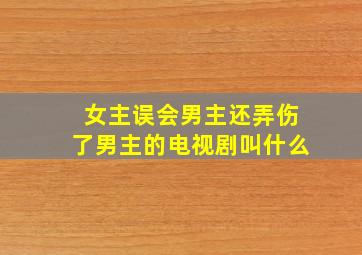 女主误会男主还弄伤了男主的电视剧叫什么